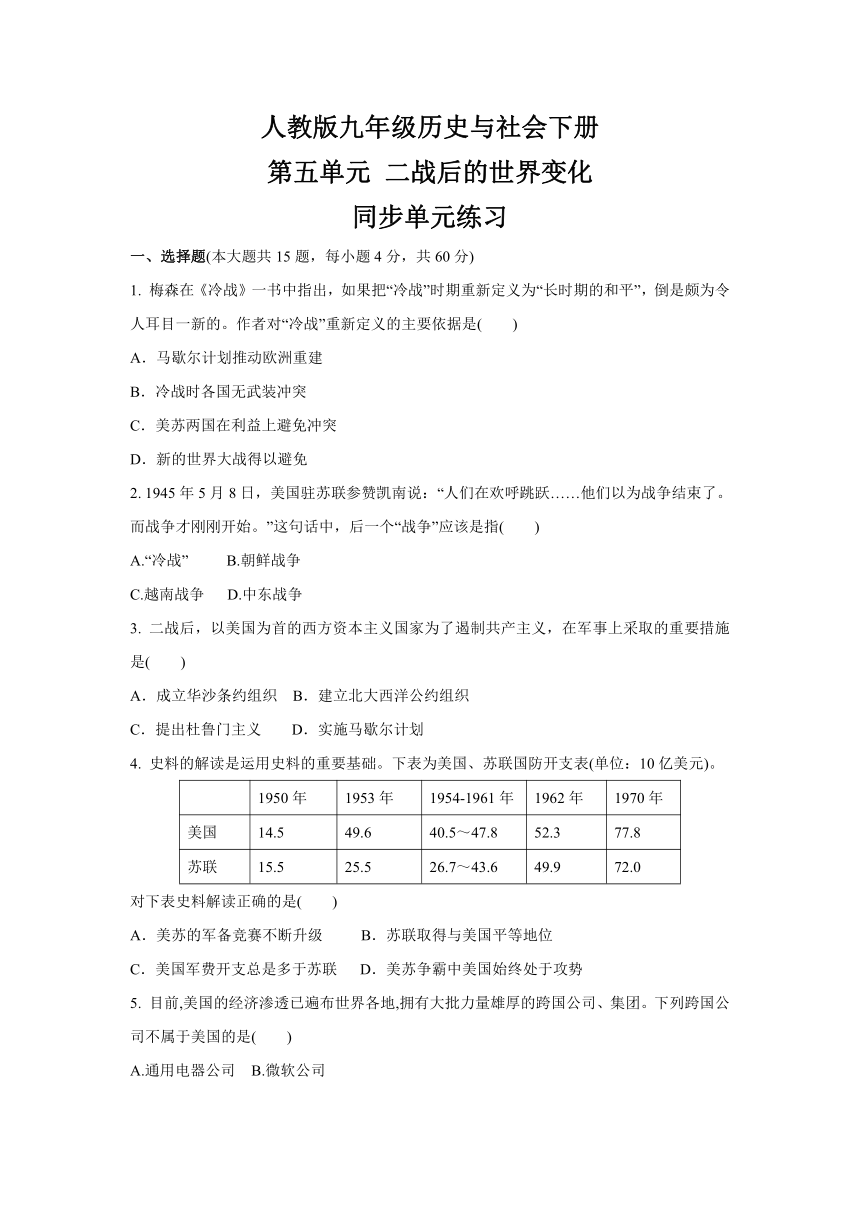 人教版九年级历史与社会下册
第五单元 二战后的世界变化
同步单元练习

一、选择题(本大题共 15 题，每小题 4 分，共 60 分)

1. 梅森在《冷战》一书中指出，如果把“冷战”时期重新定义为“长时期的和平”，倒是颇为令人耳目一新的。作者对“冷战”重新定义的主要依据是(　　)

A．马歇尔计划推动欧洲重建

B．冷战时各国无武装冲突

C．美苏两国在利益上避免冲突

D．新的世界大战得以避免

2. 1945 年 5 月 8 日，美国驻苏联参赞凯南说：“人们在欢呼跳跃……他们以为战争结束了。而战争才刚刚开始。”这句话中，后一个“战争”应该是指(　　)

A.“冷战”　　B.朝鲜战争

C.越南战争　　D.中东战争

3. 二战后，以美国为首的西方资本主义国家为了遏制共产主义，在军事上采取的重要措施是(　　)

A．成立华沙条约组织　B．建立北大西洋公约组织

C．提出杜鲁门主义　　D．实施马歇尔计划

4. 史料的解读是运用史料的重要基础。下表为美国、苏联国防开支表(单位：10 亿美元)。

| | 1950 年 | 1953 年 | 1954-1961 年 | 1962 年 | 1970 年 |
|---|---|---|---|---|---|
| 美国 | 14.5 | 49.6 | 40.5～47.8 | 52.3 | 77.8 |
| 苏联 | 15.5 | 25.5 | 26.7～43.6 | 49.9 | 72.0 |

对下表史料解读正确的是(　　)

A．美苏的军备竞赛不断升级　　B．苏联取得与美国平等地位

C．美国军费开支总是多于苏联　D．美苏争霸中美国始终处于攻势

5. 目前,美国的经济渗透已遍布世界各地,拥有大批力量雄厚的跨国公司、集团。下列跨国公司不属于美国的是(　　)

A.通用电器公司　B.微软公司